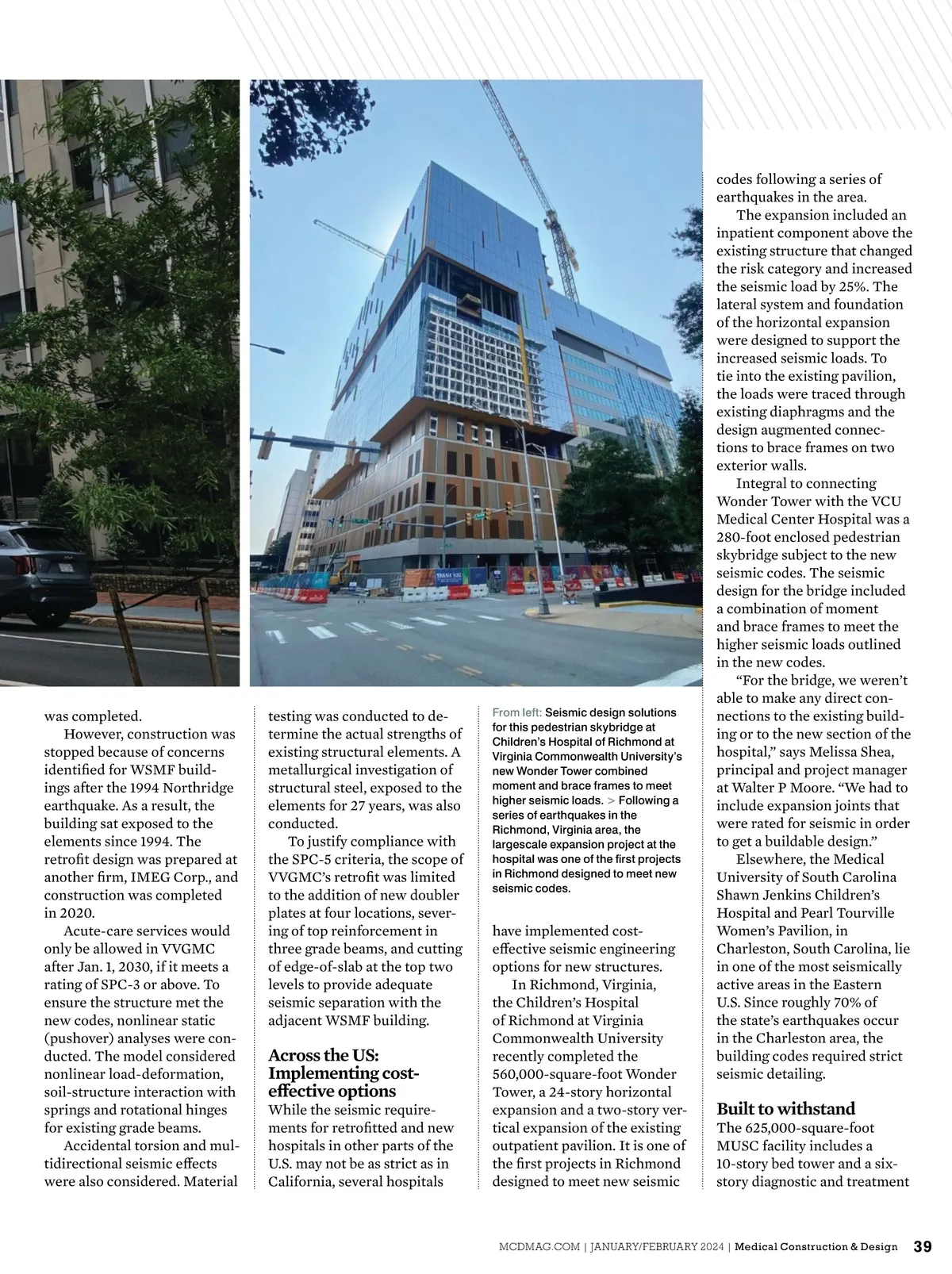 was completed.

However, construction was stopped because of concerns identified for WSMF buildings after the 1994 Northridge earthquake. As a result, the building sat exposed to the elements since 1994. The retrofit design was prepared at another firm, IMEG Corp., and construction was completed in 2020.

Acute-care services would only be allowed in VVGMC after Jan. 1, 2030, if it meets a rating of SPC-3 or above. To ensure the structure met the new codes, nonlinear static (pushover) analyses were conducted. The model considered nonlinear load-deformation, soil-structure interaction with springs and rotational hinges for existing grade beams.

Accidental torsion and multidirectional seismic effects were also considered. Material testing was conducted to determine the actual strengths of existing structural elements. A metallurgical investigation of structural steel, exposed to the elements for 27 years, was also conducted.

To justify compliance with the SPC-5 criteria, the scope of VVGMC's retrofit was limited to the addition of new doubler plates at four locations, severing of top reinforcement in three grade beams, and cutting of edge-of-slab at the top two levels to provide adequate seismic separation with the adjacent WSMF building.

Across the US: Implementing cost-effective options

While the seismic requirements for retrofitted and new hospitals in other parts of the U.S. may not be as strict as in California, several hospitals

From left: Seismic design solutions for this pedestrian skybridge at Children's Hospital of Richmond at Virginia Commonwealth University's new Wonder Tower combined moment and brace frames to meet higher seismic loads. > Following a series of earthquakes in the Richmond, Virginia area, the largescale expansion project at the hospital was one of the first projects in Richmond designed to meet new seismic codes.

have implemented cost-effective seismic engineering options for new structures.

In Richmond, Virginia, the Children's Hospital of Richmond at Virginia Commonwealth University recently completed the 560,000-square-foot Wonder Tower, a 24-story horizontal expansion and a two-story vertical expansion of the existing outpatient pavilion. It is one of the first projects in Richmond designed to meet new seismic codes following a series of earthquakes in the area.

The expansion included an inpatient component above the existing structure that changed the risk category and increased the seismic load by 25%. The lateral system and foundation of the horizontal expansion were designed to support the increased seismic loads. To tie into the existing pavilion, the loads were traced through existing diaphragms and the design augmented connections to brace frames on two exterior walls.

Integral to connecting Wonder Tower with the VCU Medical Center Hospital was a 280-foot enclosed pedestrian skybridge subject to the new seismic codes. The seismic design for the bridge included a combination of moment and brace frames to meet the higher seismic loads outlined in the new codes.

"For the bridge, we weren't able to make any direct connections to the existing building or to the new section of the hospital," says Melissa Shea, principal and project manager at Walter P Moore. "We had to include expansion joints that were rated for seismic in order to get a buildable design."

Elsewhere, the Medical University of South Carolina Shawn Jenkins Children's Hospital and Pearl Tourville Women's Pavilion, in Charleston, South Carolina, lie in one of the most seismically active areas in the Eastern U.S. Since roughly 70% of the state's earthquakes occur in the Charleston area, the building codes required strict seismic detailing.

Built to withstand

The 625,000-square-foot MUSC facility includes a 10-story bed tower and a six-story diagnostic and treatment

MCDMAG.COM | JANUARY/FEBRUARY 2024 | Medical Construction & Design 39